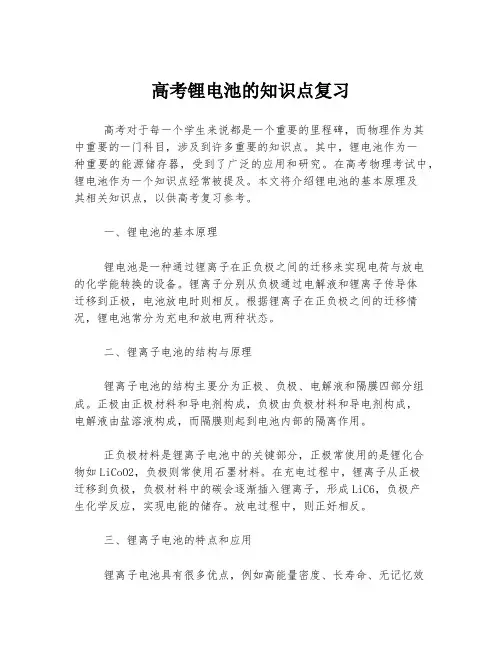 高考锂电池的知识点复习

高考对于每一个学生来说都是一个重要的里程碑，而物理作为其中重要的一门科目，涉及到许多重要的知识点。其中，锂电池作为一种重要的能源储存器，受到了广泛的应用和研究。在高考物理考试中，锂电池作为一个知识点经常被提及。本文将介绍锂电池的基本原理及其相关知识点，以供高考复习参考。

一、锂电池的基本原理

锂电池是一种通过锂离子在正负极之间的迁移来实现电荷与放电的化学能转换的设备。锂离子分别从负极通过电解液和锂离子传导体迁移到正极，电池放电时则相反。根据锂离子在正负极之间的迁移情况，锂电池常分为充电和放电两种状态。

二、锂离子电池的结构与原理

锂离子电池的结构主要分为正极、负极、电解液和隔膜四部分组成。正极由正极材料和导电剂构成，负极由负极材料和导电剂构成，电解液由盐溶液构成，而隔膜则起到电池内部的隔离作用。

正负极材料是锂离子电池中的关键部分，正极常使用的是锂化合物如LiCoO2，负极则常使用石墨材料。在充电过程中，锂离子从正极迁移到负极，负极材料中的碳会逐渐插入锂离子，形成LiC6，负极产生化学反应，实现电能的储存。放电过程中，则正好相反。

三、锂离子电池的特点和应用

锂离子电池具有很多优点，例如高能量密度、长寿命、无记忆效